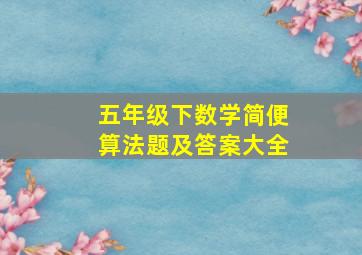 五年级下数学简便算法题及答案大全